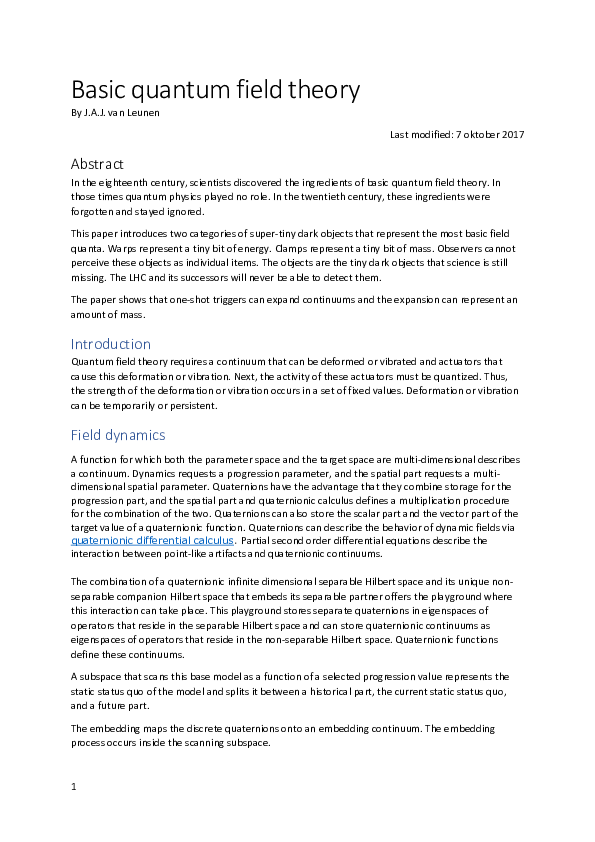 Basic quantum field theory

By J.A.J. van Leunen

Last modified: 7 oktober 2017

Abstract

In the eighteenth century, scientists discovered the ingredients of basic quantum field theory. In those times quantum physics played no role. In the twentieth century, these ingredients were forgotten and stayed ignored.

This paper introduces two categories of super-tiny dark objects that represent the most basic field quanta. Warps represent a tiny bit of energy. Clamps represent a tiny bit of mass. Observers cannot perceive these objects as individual items. The objects are the tiny dark objects that science is still missing. The LHC and its successors will never be able to detect them.

The paper shows that one-shot triggers can expand continuums and the expansion can represent an amount of mass.

Introduction

Quantum field theory requires a continuum that can be deformed or vibrated and actuators that cause this deformation or vibration. Next, the activity of these actuators must be quantized. Thus, the strength of the deformation or vibration occurs in a set of fixed values. Deformation or vibration can be temporarily or persistent.

Field dynamics

A function for which both the parameter space and the target space are multi-dimensional describes a continuum. Dynamics requests a progression parameter, and the spatial part requests a multi-dimensional spatial parameter. Quaternions have the advantage that they combine storage for the progression part, and the spatial part and quaternionic calculus defines a multiplication procedure for the combination of the two. Quaternions can also store the scalar part and the vector part of the target value of a quaternionic function. Quaternions can describe the behavior of dynamic fields via quaternionic differential calculus. Partial second order differential equations describe the interaction between point-like artifacts and quaternionic continuums.

The combination of a quaternionic infinite dimensional separable Hilbert space and its unique non-separable companion Hilbert space that embeds its separable partner offers the playground where this interaction can take place. This playground stores separate quaternions in eigenspaces of operators that reside in the separable Hilbert space and can store quaternionic continuums as eigenspaces of operators that reside in the non-separable Hilbert space. Quaternionic functions define these continuums.

A subspace that scans this base model as a function of a selected progression value represents the static status quo of the model and splits it between a historical part, the current static status quo, and a future part.

The embedding maps the discrete quaternions onto an embedding continuum. The embedding process occurs inside the scanning subspace.

1